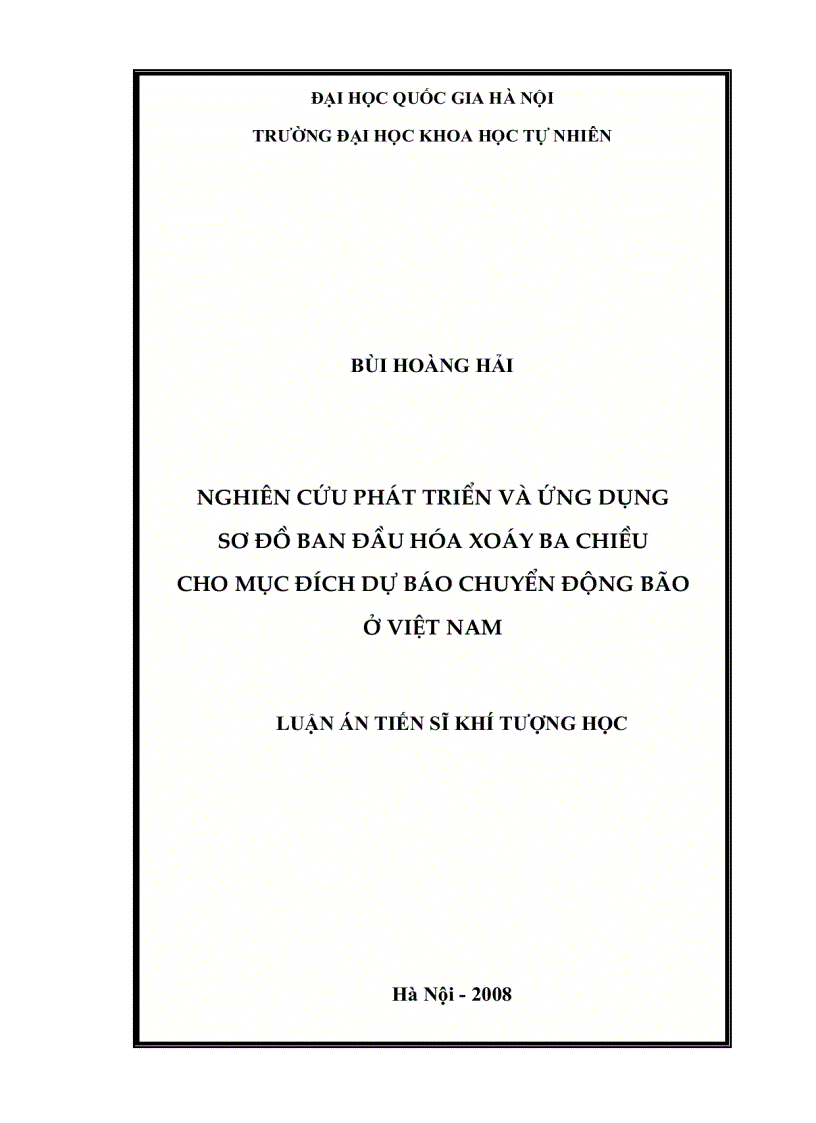 ĐẠI HỌC QUỐC GIA HÀ NỘI

TRƯỜNG ĐẠI HỌC KHOA HỌC TỰ NHIÊN

BÙI HOÀNG HẢI

NGHIÊN CỨU PHÁT TRIỂN VÀ ỨNG DỤNG SƠ ĐỒ BAN ĐẦU HÓA XOÁY BA CHIỀU CHO MỤC ĐÍCH DỰ BÁO CHUYỂN ĐỘNG BÃO Ở VIỆT NAM

LUẬN ÁN TIẾN SĨ KHÍ TƯỢNG HỌC

Hà Nội - 2008